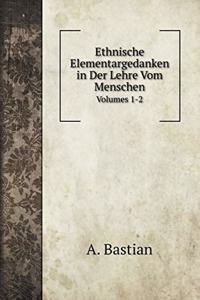 Ethnische Elementargedanken in Der Lehre Vom Menschen
Volumes 1-2

A. Bastian